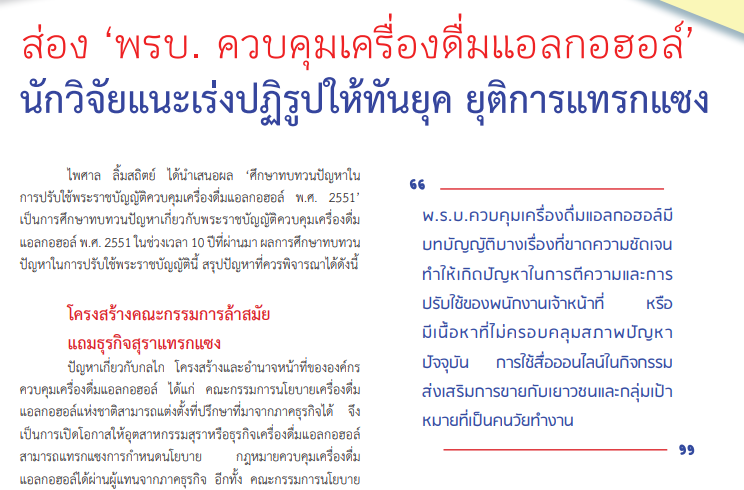 ส่อง ‘พรบ. ควบคุมเครื่องดื่มแอลกอฮอล์’
นักวิจัยแนะเร่งปฏิรูปให้ทันยุค ยุติการแทรกแซง

ไพศาล ลิ้มสถิตย์ ได้นำเสนอผล ‘ศึกษาทบทวนปัญหาในการปรับใช้พระราชบัญญัติควบคุมเครื่องดื่มแอลกอฮอล์ พ.ศ. 2551’ เป็นการศึกษาทบทวนปัญหาเกี่ยวกับพระราชบัญญัติควบคุมเครื่องดื่มแอลกอฮอล์ พ.ศ. 2551 ในช่วงเวลา 10 ปีที่ผ่านมา ผลการศึกษาทบทวนปัญหาในการปรับใช้พระราชบัญญัตินี้ สรุปปัญหาที่ควรพิจารณาได้ดังนี้

โครงสร้างคณะกรรมการล้าสมัย แถมธุรกิจสุราแทรกแซง

ปัญหาเกี่ยวกับกลไก โครงสร้างและอำนาจหน้าที่ขององค์กรควบคุมเครื่องดื่มแอลกอฮอล์ ได้แก่ คณะกรรมการนโยบายเครื่องดื่มแอลกอฮอล์แห่งชาติสามารถแต่งตั้งที่ปรึกษาที่มาจากภาคธุรกิจได้ จึงเป็นการเปิดโอกาสให้อุตสาหกรรมสุราหรือธุรกิจเครื่องดื่มแอลกอฮอล์สามารถแทรกแซงการกำหนดนโยบาย กฎหมายควบคุมเครื่องดื่มแอลกอฮอล์ได้ผ่านผู้แทนจากภาคธุรกิจ อีกทั้ง คณะกรรมการนโยบาย

“ พ.ร.บ.ควบคุมเครื่องดื่มแอลกอฮอล์มีบทบัญญัติบางเรื่องที่ขาดความชัดเจน ทำให้เกิดปัญหาในการตีความและการปรับใช้ของพนักงานเจ้าหน้าที่ หรือมีเนื้อหาที่ไม่ครอบคลุมสภาพปัญหาปัจจุบัน การใช้สื่อออนไลน์ในกิจกรรมส่งเสริมการขายกับเยาวชนและกลุ่มเป้าหมายที่เป็นคนวัยทำงาน ”